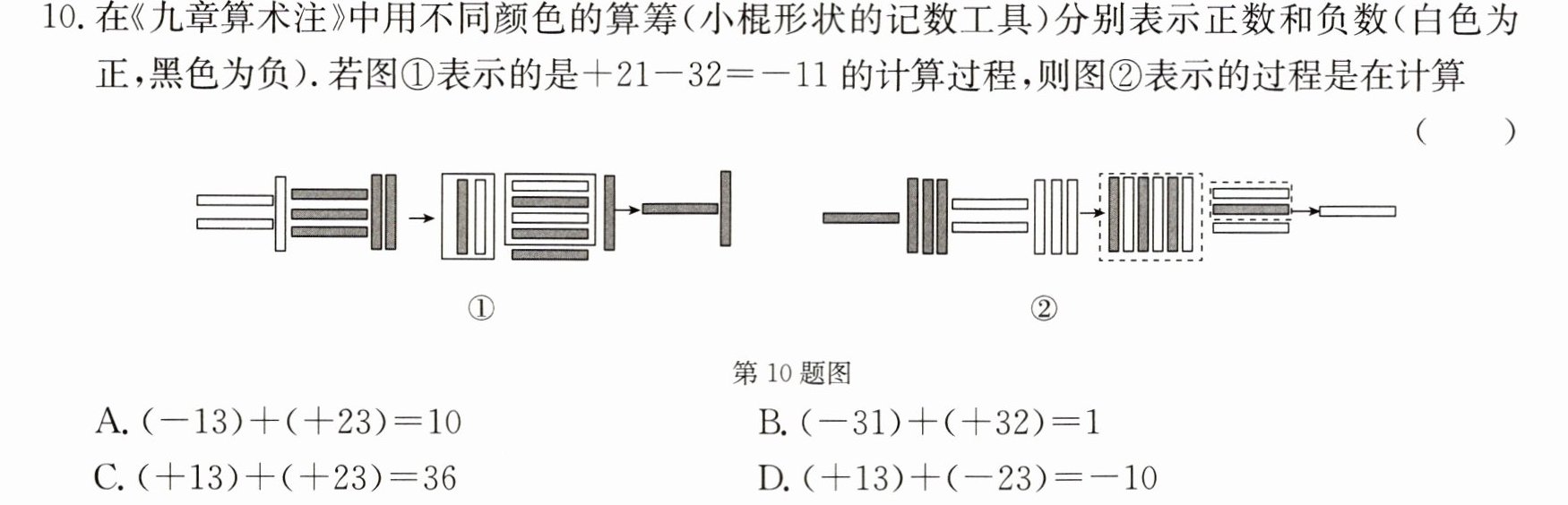 10.在《九章算术注》中用不同颜色的算筹(小棍形状的记数工具)分别表示正数和负数(白色为正,黑色为负).若图①表示的是$+21-32=-11$的计算过程,则图②表示的过程是在计算 ( )

①

②

第10题图

A.$(-13)+(+23)=10$ B.$(-31)+(+32)=1$

C.$(+13)+(+23)=36$ D.$(+13)+(-23)=-10$